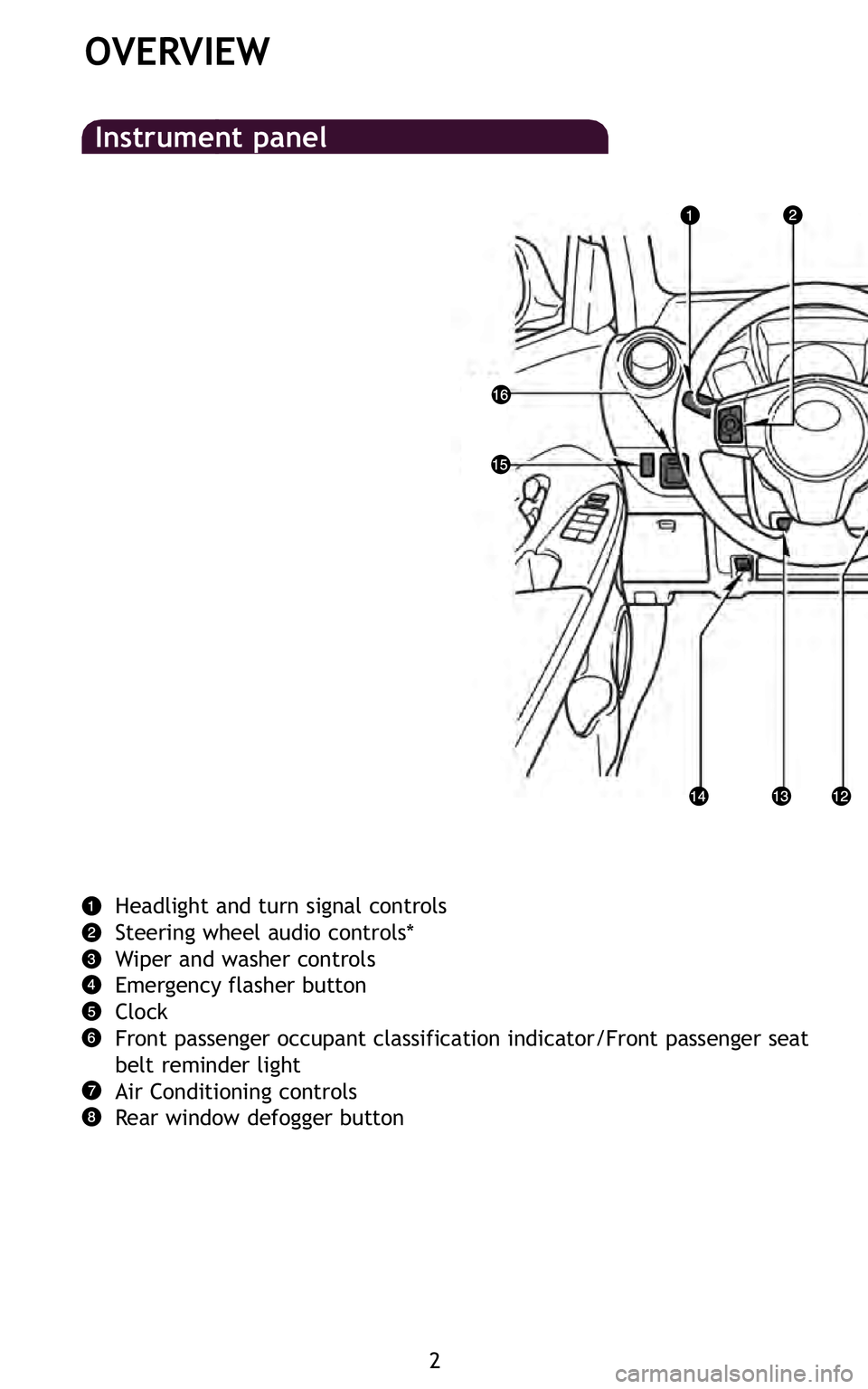 OVERVIEW

Instrument panel

1 2 16 15 14 13 12

1 Headlight and turn signal controls
2 Steering wheel audio controls*
3 Wiper and washer controls
4 Emergency flasher button
5 Clock
6 Front passenger occupant classification indicator/Front passenger seat belt reminder light
7 Air Conditioning controls
8 Rear window defogger button

2

carmanualsonline.info